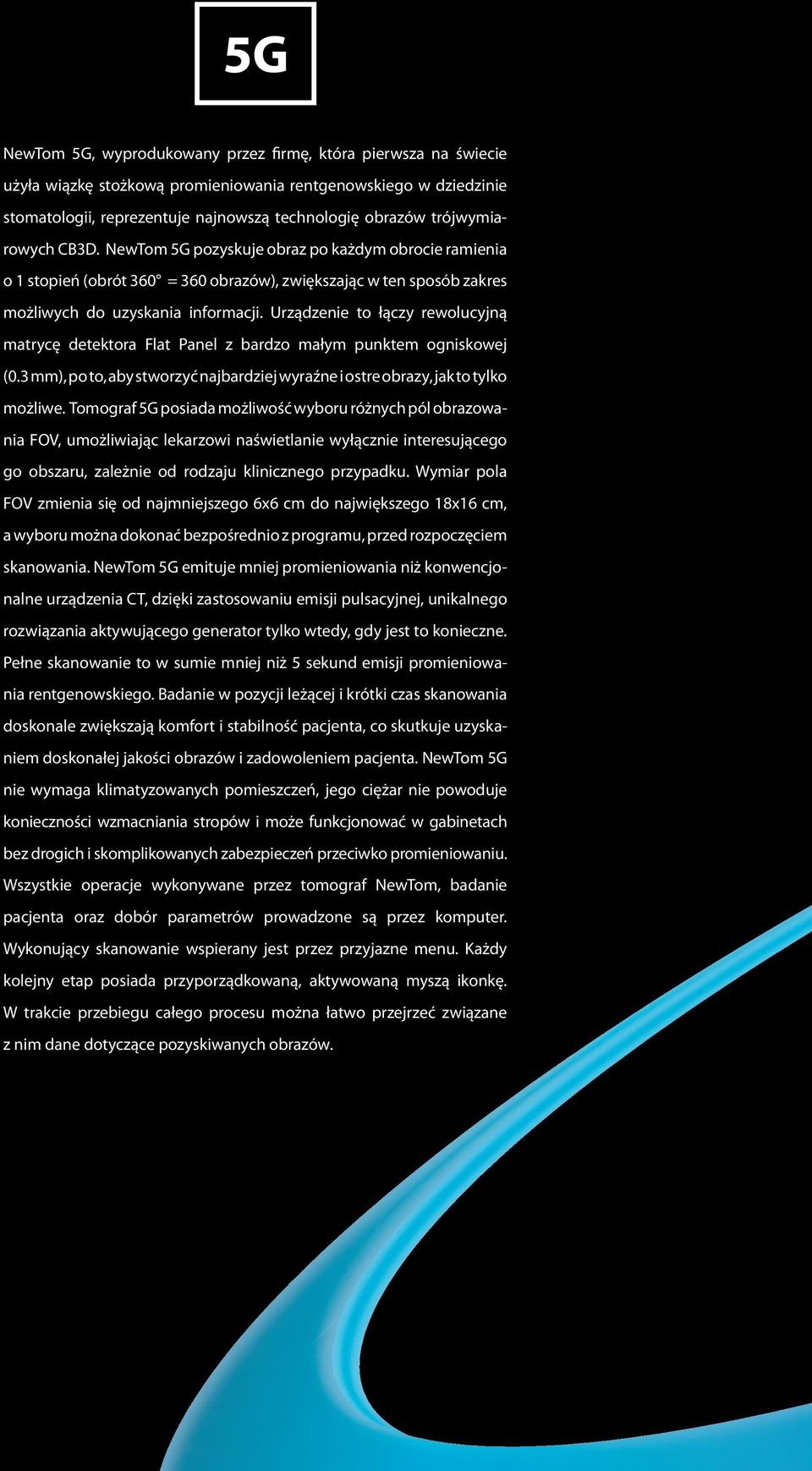 5G

NewTom 5G, wyprodukowany przez firmę, która pierwsza na świecie użyła wiązkę stożkową promieniowania rentgenowskiego w dziedzinie stomatologii, reprezentuje najnowszą technologię obrazów trójwymiarowych CB3D. NewTom 5G pozyskuje obraz po każdym obrocie ramienia o 1 stopień (obrót 360° = 360 obrazów), zwiększając w ten sposób zakres możliwych do uzyskania informacji. Urządzenie to łączy rewolucyjną matrycę detektora Flat Panel z bardzo małym punktem ogniskowej (0.3 mm), po to, aby stworzyć najbardziej wyraźne i ostre obrazy, jak to tylko możliwe. Tomograf 5G posiada możliwość wyboru różnych pól obrazowania FOV, umożliwiając lekarzowi naświetlanie wyłącznie interesującego go obszaru, zależnie od rodzaju klinicznego przypadku. Wymiar pola FOV zmienia się od najmniejszego 6x6 cm do największego 18x16 cm, a wyboru można dokonać bezpośrednio z programu, przed rozpoczęciem skanowania. NewTom 5G emituje mniej promieniowania niż konwencjonalne urządzenia CT, dzięki zastosowaniu emisji pulsacyjnej, unikalnego rozwiązania aktywującego generator tylko wtedy, gdy jest to konieczne. Pełne skanowanie to w sumie mniej niż 5 sekund emisji promieniowania rentgenowskiego. Badanie w pozycji leżącej i krótki czas skanowania doskonale zwiększają komfort i stabilność pacjenta, co skutkuje uzyskaniem doskonałej jakości obrazów i zadowoleniem pacjenta. NewTom 5G nie wymaga klimatyzowanych pomieszczeń, jego ciężar nie powoduje konieczności wzmacniania stropów i może funkcjonować w gabinetach bez drogich i skomplikowanych zabezpieczeń przeciwko promieniowaniu. Wszystkie operacje wykonywane przez tomograf NewTom, badanie pacjenta oraz dobór parametrów prowadzone są przez komputer. Wykonujący skanowanie wspierany jest przez przyjazne menu. Każdy kolejny etap posiada przyporządkowaną, aktywowaną myszą ikonkę. W trakcie przebiegu całego procesu można łatwo przejrzeć związane z nim dane dotyczące pozyskiwanych obrazów.